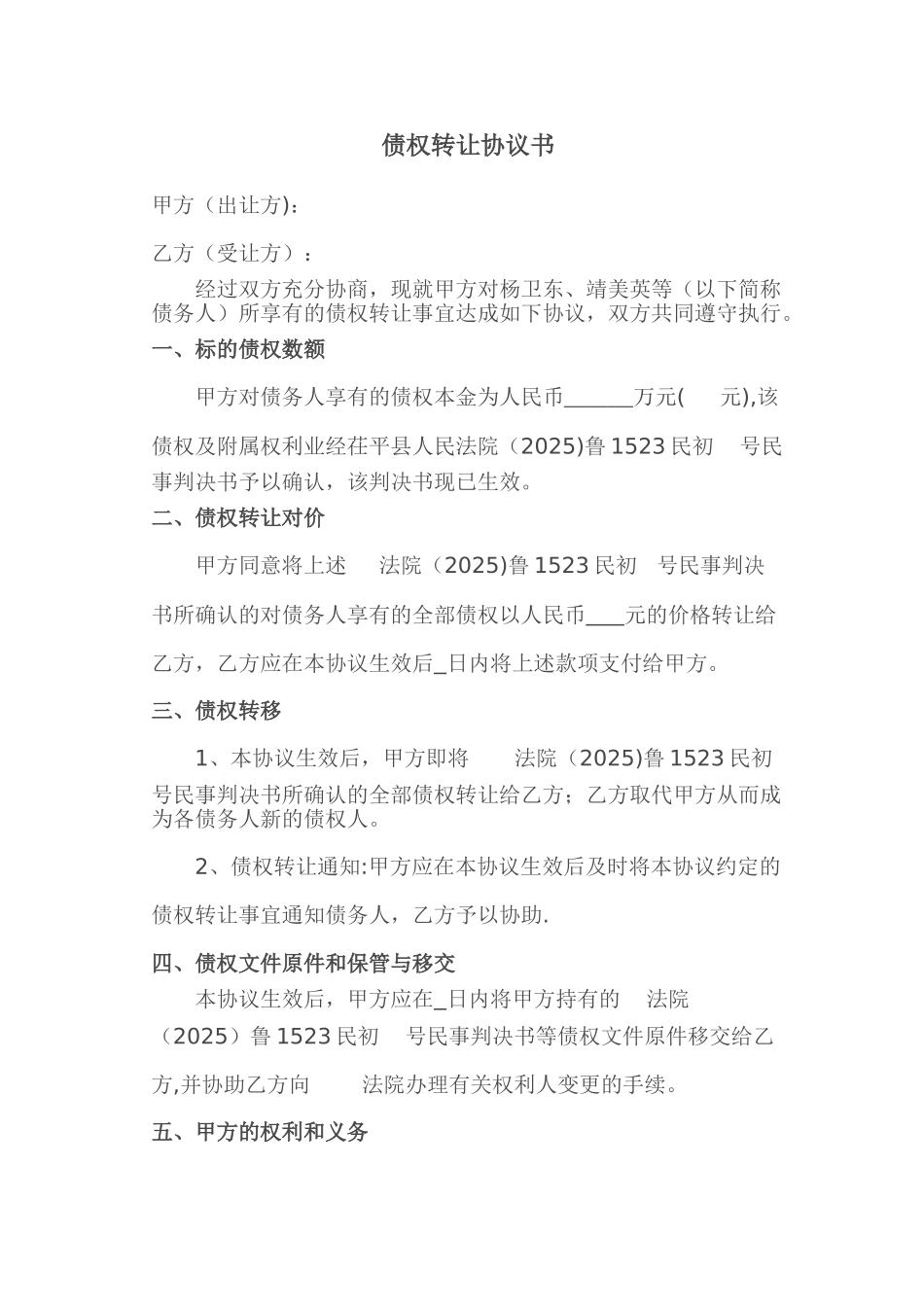 债权转让协议书

甲方（出让方)：

乙方（受让方）：

经过双方充分协商，现就甲方对杨卫东、靖美英等（以下简称债务人）所享有的债权转让事宜达成如下协议，双方共同遵守执行。

一、标的债权数额

甲方对债务人享有的债权本金为人民币______万元(　　元),该债权及附属权利业经茌平县人民法院（2025)鲁1523民初　号民事判决书予以确认，该判决书现已生效。

二、债权转让对价

甲方同意将上述　法院（2025)鲁1523民初　号民事判决书所确认的对债务人享有的全部债权以人民币___元的价格转让给乙方，乙方应在本协议生效后_日内将上述款项支付给甲方。

三、债权转移

1、本协议生效后，甲方即将　法院（2025)鲁1523民初　号民事判决书所确认的全部债权转让给乙方；乙方取代甲方从而成为各债务人新的债权人。

2、债权转让通知:甲方应在本协议生效后及时将本协议约定的债权转让事宜通知债务人，乙方予以协助.

四、债权文件原件和保管与移交

本协议生效后，甲方应在_日内将甲方持有的　法院（2025）鲁1523民初　号民事判决书等债权文件原件移交给乙方,并协助乙方向　法院办理有关权利人变更的手续。

五、甲方的权利和义务